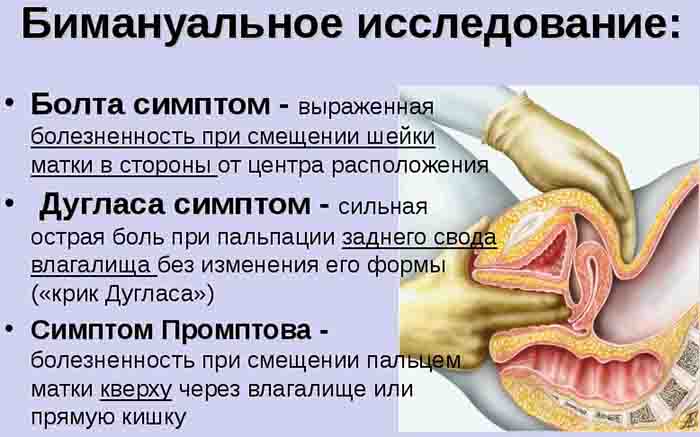 Бимануальное исследование:

• Болта симптом - выраженная болезненность при смещении шейки матки в стороны от центра расположения

• Дугласа симптом - сильная острая боль при пальпации заднего свода влагалища без изменения его формы («крик Дугласа»)

• Симптом Промптова - болезненность при смещении пальцем матки кверху через влагалище или прямую кишку